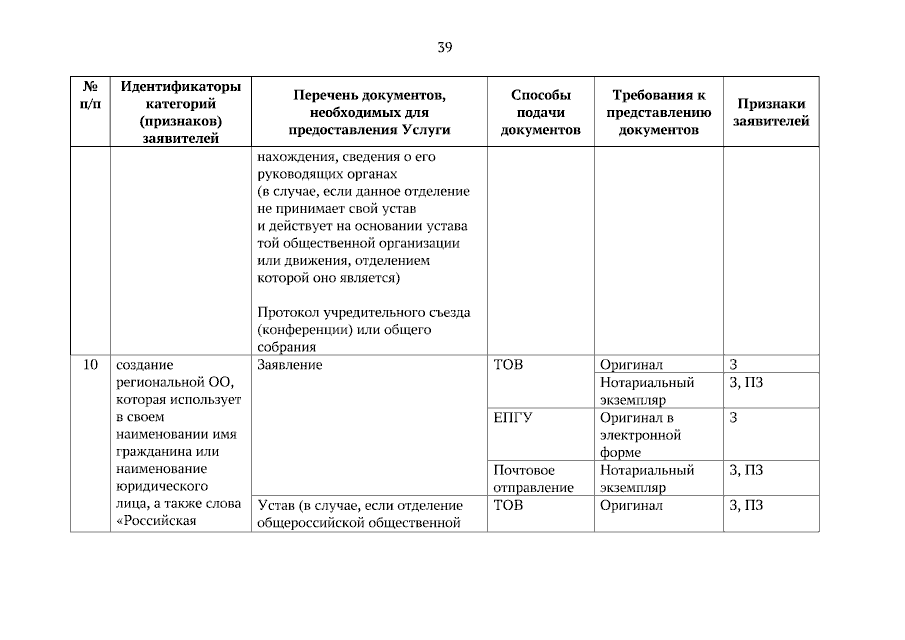 39

| № п/п | Идентификаторы категорий (признаков) заявителей | Перечень документов, необходимых для предоставления Услуги | Способы подачи документов | Требования к представлению документов | Признаки заявителей |
|---|---|---|---|---|---|
| | | нахождения, сведения о его руководящих органах (в случае, если данное отделение не принимает свой устав и действует на основании устава той общественной организации или движения, отделением которой оно является) Протокол учредительного съезда (конференции) или общего собрания | | | |
| 10 | создание региональной ОО, которая использует в своем наименовании имя гражданина или наименование юридического лица, а также слова «Российская | Заявление | ТОВ | Оригинал | З |
| | | | | Нотариальный экземпляр | З, ПЗ |
| | | | ЕПГУ | Оригинал в электронной форме | З |
| | | | Почтовое отправление | Нотариальный экземпляр | З, ПЗ |
| | | Устав (в случае, если отделение общероссийской общественной | ТОВ | Оригинал | З, ПЗ |